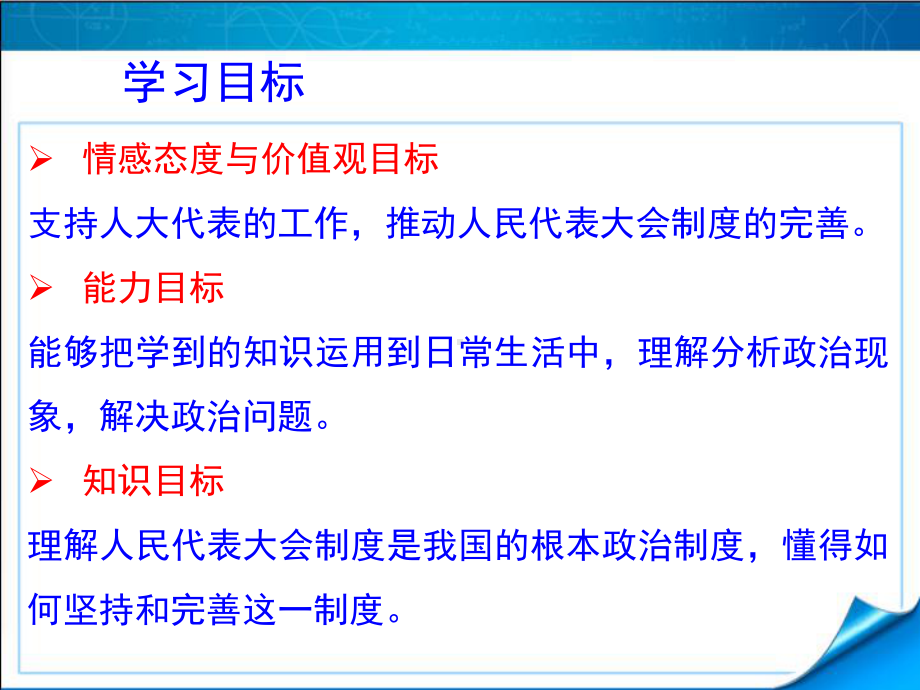 学习目标

➢ 情感态度与价值观目标

支持人大代表的工作，推动人民代表大会制度的完善。

➢ 能力目标

能够把学到的知识运用到日常生活中，理解分析政治现象，解决政治问题。

➢ 知识目标

理解人民代表大会制度是我国的根本政治制度，懂得如何坚持和完善这一制度。